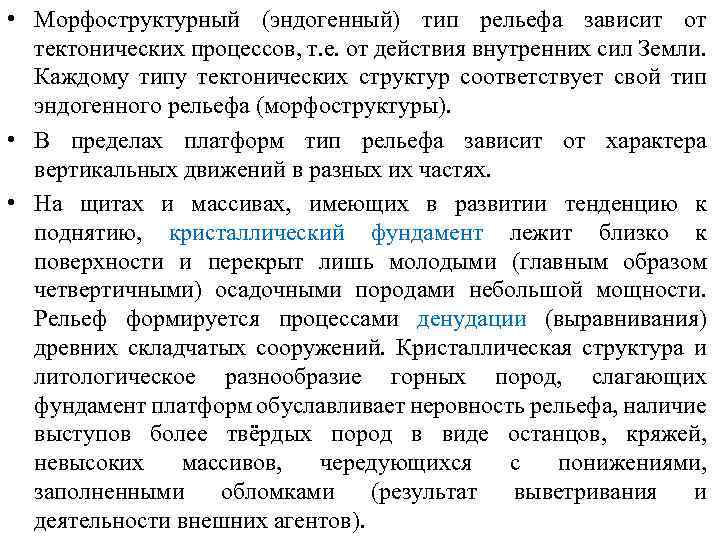 • Морфоструктурный (эндогенный) тип рельефа зависит от тектонических процессов, т.е. от действия внутренних сил Земли. Каждому типу тектонических структур соответствует свой тип эндогенного рельефа (морфоструктуры).

• В пределах платформ тип рельефа зависит от характера вертикальных движений в разных их частях.

• На щитах и массивах, имеющих в развитии тенденцию к поднятию, кристаллический фундамент лежит близко к поверхности и перекрыт лишь молодыми (главным образом четвертичными) осадочными породами небольшой мощности. Рельеф формируется процессами денудации (выравнивания) древних складчатых сооружений. Кристаллическая структура и литологическое разнообразие горных пород, слагающих фундамент платформ обуславливает неровность рельефа, наличие выступов более твёрдых пород в виде останцов, кряжей, невысоких массивов, чередующихся с понижениями, заполненными обломками (результат выветривания и деятельности внешних агентов).